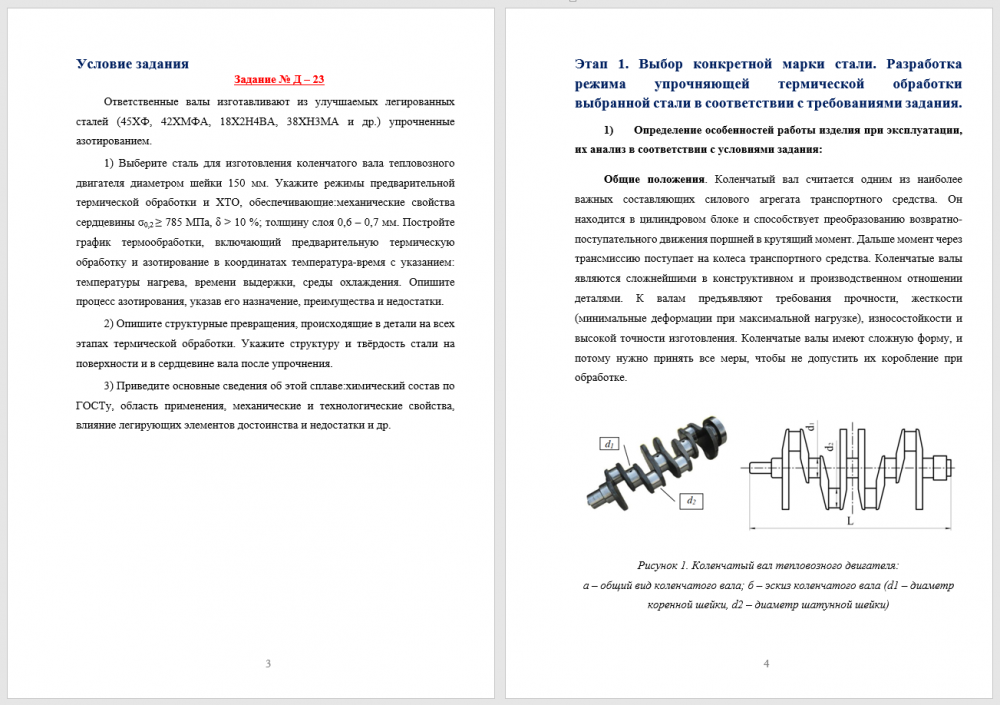 Условие задания

Задание № Д – 23

Ответственные валы изготавливают из улучшаемых легированных сталей (45ХФ, 42ХМФА, 18Х2Н4ВА, 38ХН3МА и др.) упрочненные азотированием.

1) Выберите сталь для изготовления коленчатого вала тепловозного двигателя диаметром шейки 150 мм. Укажите режимы предварительной термической обработки и ХТО, обеспечивающие:механические свойства сердцевины $\sigma_{0,2} \geq 785$ МПа, $\delta > 10$ %; толщину слоя 0,6 – 0,7 мм. Постройте график термообработки, включающий предварительную термическую обработку и азотирование в координатах температура-время с указанием: температуры нагрева, времени выдержки, среды охлаждения. Опишите процесс азотирования, указав его назначение, преимущества и недостатки.

2) Опишите структурные превращения, происходящие в детали на всех этапах термической обработки. Укажите структуру и твёрдость стали на поверхности и в сердцевине вала после упрочнения.

3) Приведите основные сведения об этой сплаве:химический состав по ГОСТу, область применения, механические и технологические свойства, влияние легирующих элементов достоинства и недостатки и др.

3

Этап 1. Выбор конкретной марки стали. Разработка режима упрочняющей термической обработки выбранной стали в соответствии с требованиями задания.

1) Определение особенностей работы изделия при эксплуатации, их анализ в соответствии с условиями задания:

Общие положения. Коленчатый вал считается одним из наиболее важных составляющих силового агрегата транспортного средства. Он находится в цилиндровом блоке и способствует преобразованию возвратно-поступательного движения поршней в крутящий момент. Дальше момент через трансмиссию поступает на колеса транспортного средства. Коленчатые валы являются сложнейшими в конструктивном и производственном отношении деталями. К валам предъявляют требования прочности, жесткости (минимальные деформации при максимальной нагрузке), износостойкости и высокой точности изготовления. Коленчатые валы имеют сложную форму, и потому нужно принять все меры, чтобы не допустить их коробление при обработке.

$d_1$

$d_2$

$d_1$

$d_2$

L

Рисунок 1. Коленчатый вал тепловозного двигателя:
а – общий вид коленчатого вала; б – эскиз коленчатого вала (d1 – диаметр коренной шейки, d2 – диаметр шатунной шейки)

4